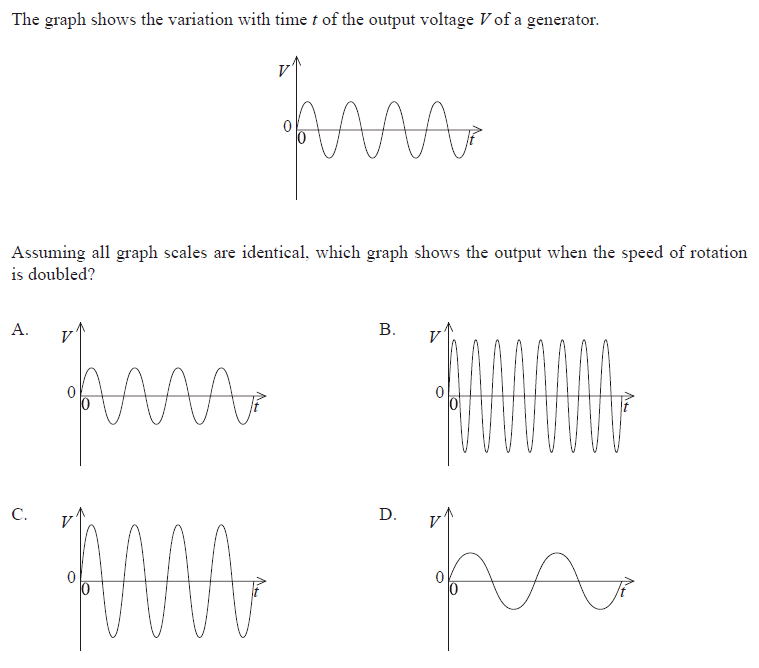 The graph shows the variation with time t of the output voltage V of a generator.

V
0
0
t

Assuming all graph scales are identical, which graph shows the output when the speed of rotation is doubled?

A.
V
0
0
t

B.
V
0
0
t

C.
V
0
0
t

D.
V
0
0
t